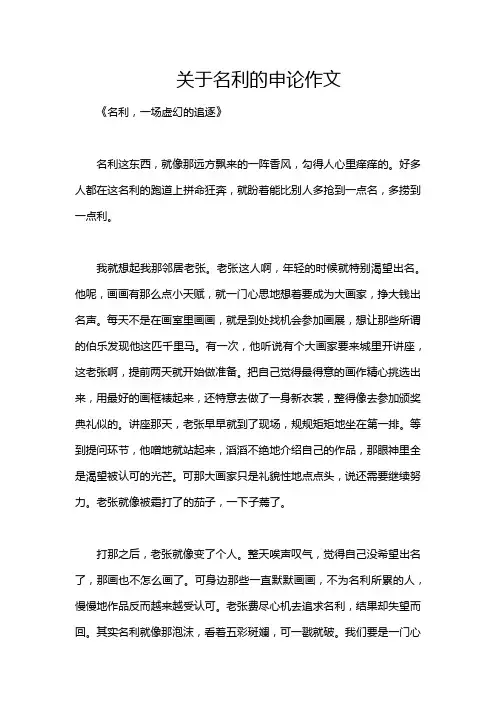 关于名利的申论作文

《名利，一场虚幻的追逐》

名利这东西，就像那远方飘来的一阵香风，勾得人心里痒痒的。好多人都在这名利的跑道上拼命狂奔，就盼着能比别人多抢到一点名，多捞到一点利。

我就想起我那邻居老张。老张这人啊，年轻的时候就特别渴望出名。他呢，画画有那么点小天赋，就一门心思地想着要成为大画家，挣大钱出名声。每天不是在画室里画画，就是到处找机会参加画展，想让那些所谓的伯乐发现他这匹千里马。有一次，他听说有个大画家要来城里开讲座，这老张啊，提前两天就开始做准备。把自己觉得最得意的画作精心挑选出来，用最好的画框裱起来，还特意去做了一身新衣裳，整得像去参加颁奖典礼似的。讲座那天，老张早早就到了现场，规规矩矩地坐在第一排。等到提问环节，他噌地就站起来，滔滔不绝地介绍自己的作品，那眼神里全是渴望被认可的光芒。可那大画家只是礼貌性地点点头，说还需要继续努力。老张就像被霜打了的茄子，一下子蔫了。

打那之后，老张就像变了个人。整天唉声叹气，觉得自己没希望出名了，那画也不怎么画了。可身边那些一直默默画画，不为名利所累的人，慢慢地作品反而越来越受认可。老张费尽心机去追求名利，结果却失望而回。其实名利就像那泡沫，看着五彩斑斓，可一戳就破。我们要是一门心